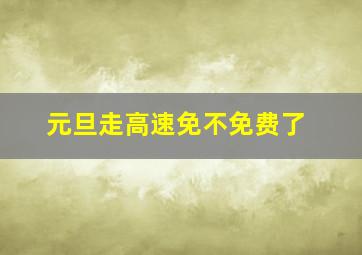 元旦走高速免不免费了